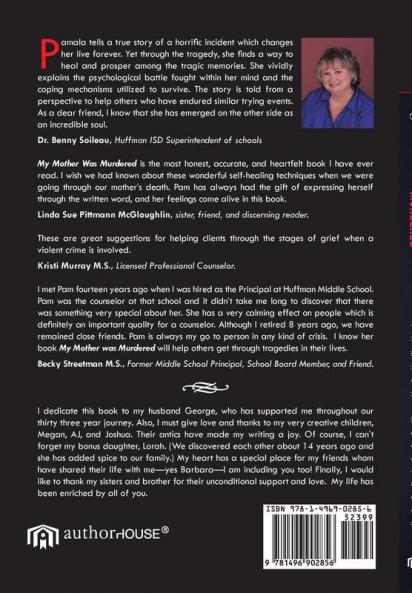 Pamala tells a true story of a horrific incident which changes her live forever. Yet through the tragedy, she finds a way to heal and prosper among the tragic memories. She vividly explains the psychological battle fought within her mind and the coping mechanisms utilized to survive. The story is told from a perspective to help others who have endured similar trying events. As a dear friend, I know that she has emerged on the other side as an incredible soul.

Dr. Benny Soileau, Huffman ISD Superintendent of schools

My Mother Was Murdered is the most honest, accurate, and heartfelt book I have ever read. I wish we had known about these wonderful self-healing techniques when we were going through our mother's death. Pam has always had the gift of expressing herself through the written word, and her feelings come alive in this book.

Linda Sue Pittmann McGloughlin, sister, friend, and discerning reader.

These are great suggestions for helping clients through the stages of grief when a violent crime is involved.

Kristi Murray M.S., Licensed Professional Counselor.

I met Pam fourteen years ago when I was hired as the Principal at Huffman Middle School. Pam was the counselor at that school and it didn't take me long to discover that there was something very special about her. She has a very calming effect on people which is definitely an important quality for a counselor. Although I retired 8 years ago, we have remained close friends. Pam is always my go to person in any kind of crisis. I know her book My Mother was Murdered will help others get through tragedies in their lives.

Becky Streetman M.S., Former Middle School Principal, School Board Member, and Friend.

I dedicate this book to my husband George, who has supported me throughout our thirty three year journey. Also, I must give love and thanks to my very creative children, Megan, AJ, and Joshua. Their antics have made my writing a joy. Of course, I can't forget my bonus daughter, Lorah. (We discovered each other about 14 years ago and she has added spice to our family.) My heart has a special place for my friends whom have shared their life with me—yes Barbara—I am including you too! Finally, I would like to thank my sisters and brother for their unconditional support and love. My life has been enriched by all of you.

authorHOUSE®

ISBN 978-1-4969-0285-6
52399
9 781496 902856